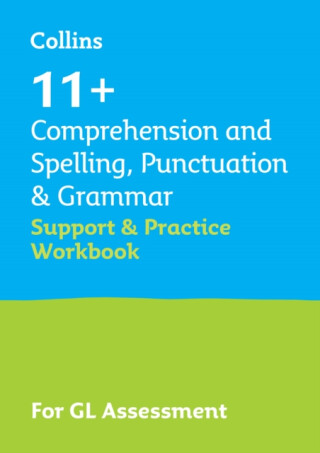 Collins

11+

Comprehension and Spelling, Punctuation & Grammar

Support & Practice Workbook

For GL Assessment